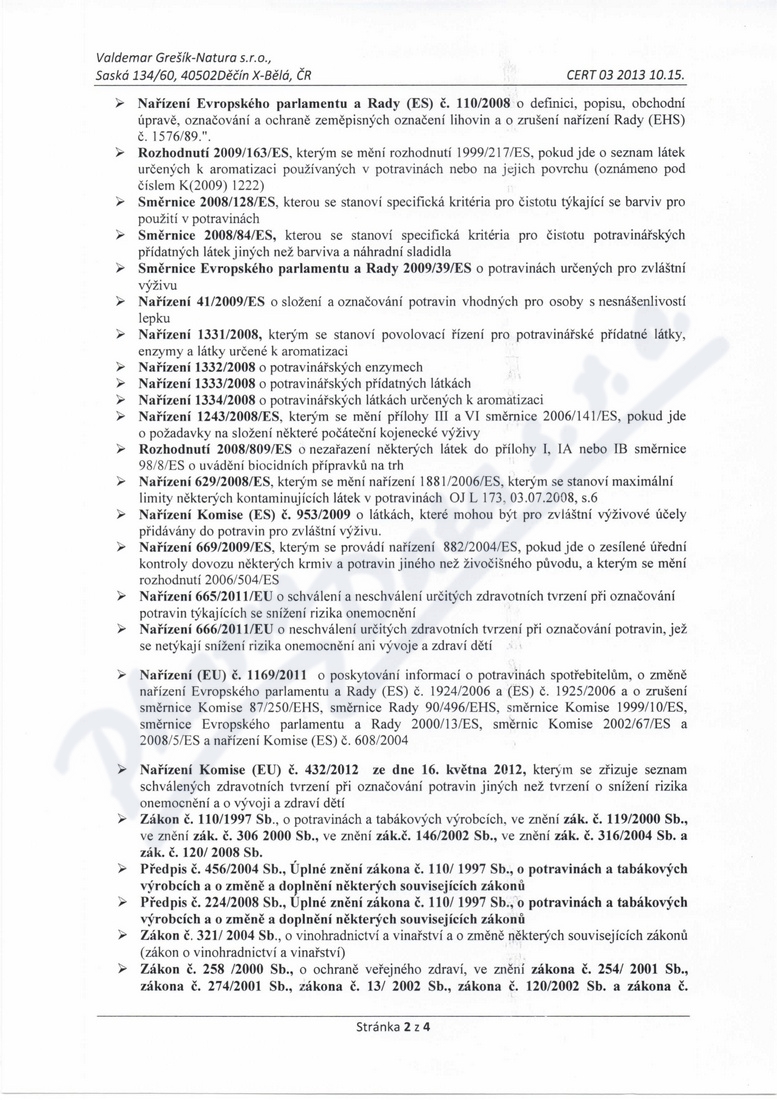 Valdemar Grešík-Natura s.r.o.,
Saská 134/60, 40502Děčín X-Bělá, ČR CERT 03 2013 10.15.

➢ Nařízení Evropského parlamentu a Rady (ES) č. 110/2008 o definici, popisu, obchodní úpravě, označování a ochraně zeměpisných označení lihovin a o zrušení nařízení Rady (EHS) č. 1576/89.".
➢ Rozhodnutí 2009/163/ES, kterým se mění rozhodnutí 1999/217/ES, pokud jde o seznam látek určených k aromatizaci používaných v potravinách nebo na jejich povrchu (oznámeno pod číslem K(2009) 1222)
➢ Směrnice 2008/128/ES, kterou se stanoví specifická kritéria pro čistotu týkající se barviv pro použití v potravinách
➢ Směrnice 2008/84/ES, kterou se stanoví specifická kritéria pro čistotu potravinářských přídatných látek jiných než barviva a náhradní sladidla
➢ Směrnice Evropského parlamentu a Rady 2009/39/ES o potravinách určených pro zvláštní výživu
➢ Nařízení 41/2009/ES o složení a označování potravin vhodných pro osoby s nesnášenlivostí lepku
➢ Nařízení 1331/2008, kterým se stanoví povolovací řízení pro potravinářské přídatné látky, enzymy a látky určené k aromatizaci
➢ Nařízení 1332/2008 o potravinářských enzymech
➢ Nařízení 1333/2008 o potravinářských přídatných látkách
➢ Nařízení 1334/2008 o potravinářských látkách určených k aromatizaci
➢ Nařízení 1243/2008/ES, kterým se mění přílohy III a VI směrnice 2006/141/ES, pokud jde o požadavky na složení některé počáteční kojenecké výživy
➢ Rozhodnutí 2008/809/ES o nezařazení některých látek do přílohy I, IA nebo IB směrnice 98/8/ES o uvádění biocidních přípravků na trh
➢ Nařízení 629/2008/ES, kterým se mění nařízení 1881/2006/ES, kterým se stanoví maximální limity některých kontaminujících látek v potravinách OJ L 173, 03.07.2008, s.6
➢ Nařízení Komise (ES) č. 953/2009 o látkách, které mohou být pro zvláštní výživové účely přidávány do potravin pro zvláštní výživu.
➢ Nařízení 669/2009/ES, kterým se provádí nařízení 882/2004/ES, pokud jde o zesílené úřední kontroly dovozu některých krmiv a potravin jiného než živočišného původu, a kterým se mění rozhodnutí 2006/504/ES
➢ Nařízení 665/2011/EU o schválení a neschválení určitých zdravotních tvrzení při označování potravin týkajících se snížení rizika onemocnění
➢ Nařízení 666/2011/EU o neschválení určitých zdravotních tvrzení při označování potravin, jež se netýkají snížení rizika onemocnění ani vývoje a zdraví dětí

➢ Nařízení (EU) č. 1169/2011 o poskytování informací o potravinách spotřebitelům, o změně nařízení Evropského parlamentu a Rady (ES) č. 1924/2006 a (ES) č. 1925/2006 a o zrušení směrnice Komise 87/250/EHS, směrnice Rady 90/496/EHS, směrnice Komise 1999/10/ES, směrnice Evropského parlamentu a Rady 2000/13/ES, směrnic Komise 2002/67/ES a 2008/5/ES a nařízení Komise (ES) č. 608/2004

➢ Nařízení Komise (EU) č. 432/2012 ze dne 16. května 2012, kterým se zřizuje seznam schválených zdravotních tvrzení při označování potravin jiných než tvrzení o snížení rizika onemocnění a o vývoji a zdraví dětí
➢ Zákon č. 110/1997 Sb., o potravinách a tabákových výrobcích, ve znění zák. č. 119/2000 Sb., ve znění zák. č. 306 2000 Sb., ve znění zák.č. 146/2002 Sb., ve znění zák. č. 316/2004 Sb. a zák. č. 120/ 2008 Sb.
➢ Předpis č. 456/2004 Sb., Úplné znění zákona č. 110/ 1997 Sb., o potravinách a tabákových výrobcích a o změně a doplnění některých souvisejících zákonů
➢ Předpis č. 224/2008 Sb., Úplné znění zákona č. 110/ 1997 Sb., o potravinách a tabákových výrobcích a o změně a doplnění některých souvisejících zákonů
➢ Zákon č. 321/ 2004 Sb., o vinohradnictví a vinařství a o změně některých souvisejících zákonů (zákon o vinohradnictví a vinařství)
➢ Zákon č. 258 /2000 Sb., o ochraně veřejného zdraví, ve znění zákona č. 254/ 2001 Sb., zákona č. 274/2001 Sb., zákona č. 13/ 2002 Sb., zákona č. 120/2002 Sb. a zákona č.

Stránka 2 z 4